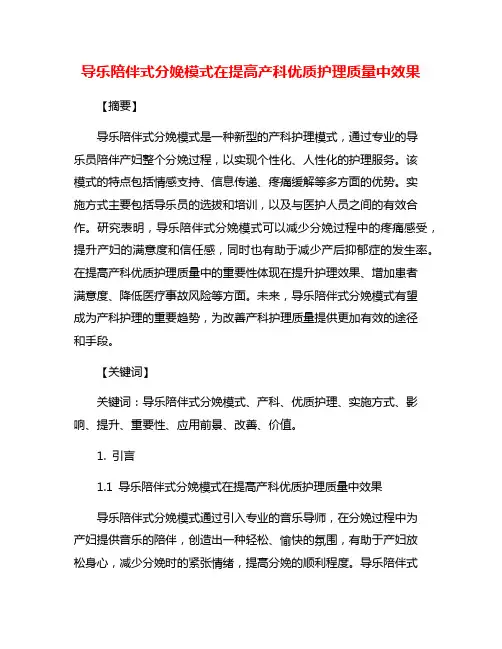 导乐陪伴式分娩模式在提高产科优质护理质量中效果

【摘要】

导乐陪伴式分娩模式是一种新型的产科护理模式，通过专业的导乐员陪伴产妇整个分娩过程，以实现个性化、人性化的护理服务。该模式的特点包括情感支持、信息传递、疼痛缓解等多方面的优势。实施方式主要包括导乐员的选拔和培训，以及与医护人员之间的有效合作。研究表明，导乐陪伴式分娩模式可以减少分娩过程中的疼痛感受，提升产妇的满意度和信任感，同时也有助于减少产后抑郁症的发生率。在提高产科优质护理质量中的重要性体现在提升护理效果、增加患者满意度、降低医疗事故风险等方面。未来，导乐陪伴式分娩模式有望成为产科护理的重要趋势，为改善产科护理质量提供更加有效的途径和手段。

【关键词】

关键词：导乐陪伴式分娩模式、产科、优质护理、实施方式、影响、提升、重要性、应用前景、改善、价值。

1. 引言

1.1 导乐陪伴式分娩模式在提高产科优质护理质量中效果

导乐陪伴式分娩模式通过引入专业的音乐导师，在分娩过程中为产妇提供音乐的陪伴，创造出一种轻松、愉快的氛围，有助于产妇放松身心，减少分娩时的紧张情绪，提高分娩的顺利程度。导乐陪伴式